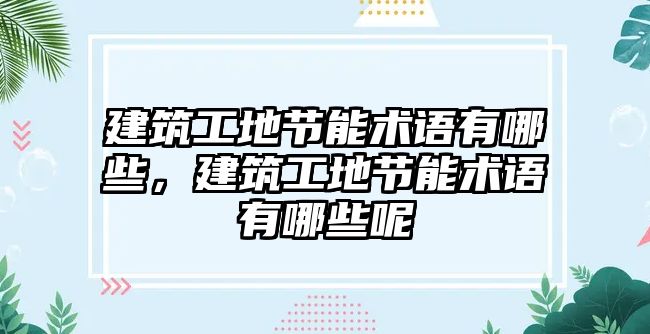 建筑工地节能术语有哪些，建筑工地节能术语有哪些呢